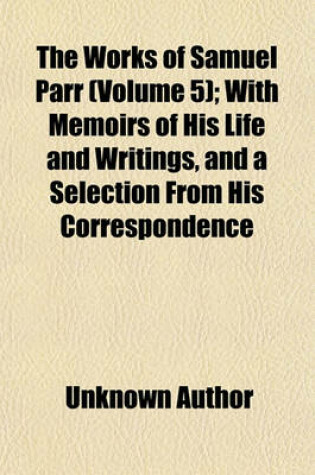 The Works of Samuel Parr (Volume 5); With Memoirs of His Life and Writings, and a Selection From His Correspondence

Unknown Author